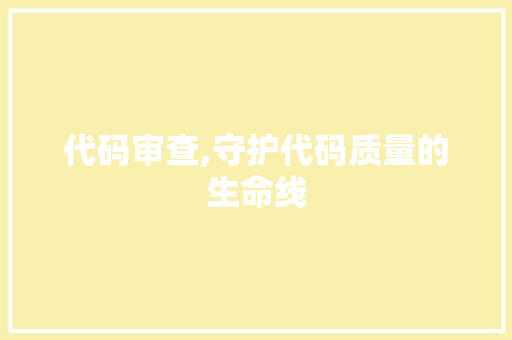 代码审查,守护代码质量的生命线